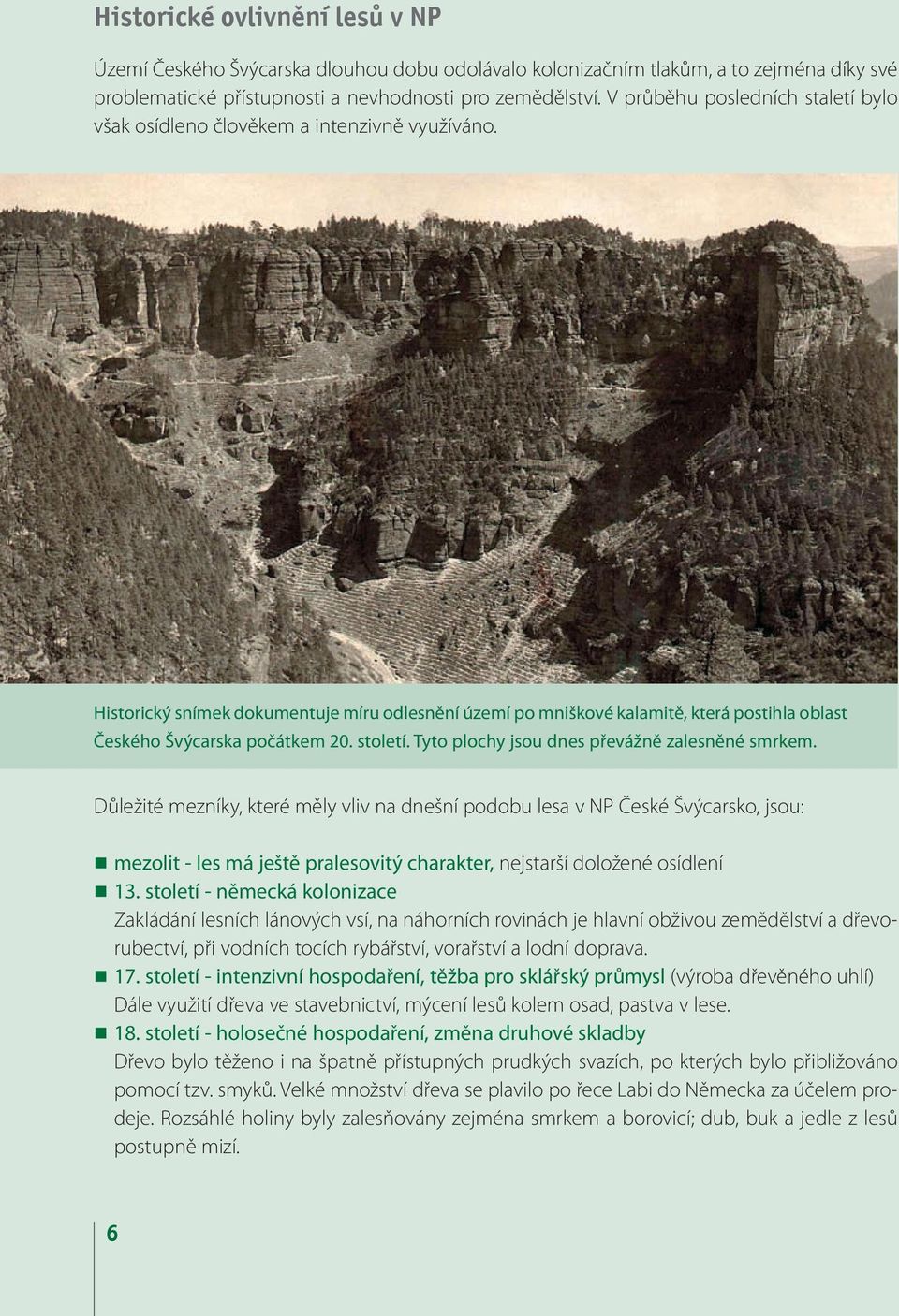 Historické ovlivnění lesů v NP

Území Českého Švýcarska dlouhou dobu odolávalo kolonizačním tlakům, a to zejména díky své problematické přístupnosti a nevhodnosti pro zemědělství. V průběhu posledních staletí bylo však osídleno člověkem a intenzivně využíváno.

Historický snímek dokumentuje míru odlesnění území po mniškové kalamitě, která postihla oblast Českého Švýcarska počátkem 20. století. Tyto plochy jsou dnes převážně zalesněné smrkem.

Důležité mezníky, které měly vliv na dnešní podobu lesa v NP České Švýcarsko, jsou:

mezolit - les má ještě pralesovitý charakter, nejstarší doložené osídlení

13. století - německá kolonizace
Zakládání lesních lánových vsí, na náhorních rovinách je hlavní obživou zemědělství a dřevorubectví, při vodních tocích rybářství, vorařství a lodní doprava.

17. století - intenzivní hospodaření, těžba pro sklářský průmysl (výroba dřevěného uhlí)
Dále využití dřeva ve stavebnictví, mýcení lesů kolem osad, pastva v lese.

18. století - holosečné hospodaření, změna druhové skladby
Dřevo bylo těženo i na špatně přístupných prudkých svazích, po kterých bylo přibližováno pomocí tzv. smyků. Velké množství dřeva se plavilo po řece Labi do Německa za účelem prodeje. Rozsáhlé holiny byly zalesňovány zejména smrkem a borovicí; dub, buk a jedle z lesů postupně mizí.

6